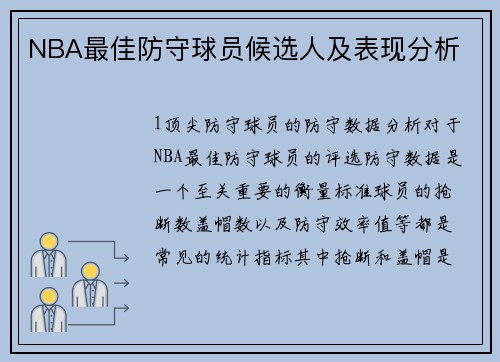 NBA最佳防守球员候选人及表现分析

1顶尖防守球员的防守数据分析对于NBA最佳防守球员的评选防守数据是一个至关重要的衡量标准球员的抢断数盖帽数以及防守效率值等都是常见的统计指标其中抢断和盖帽是